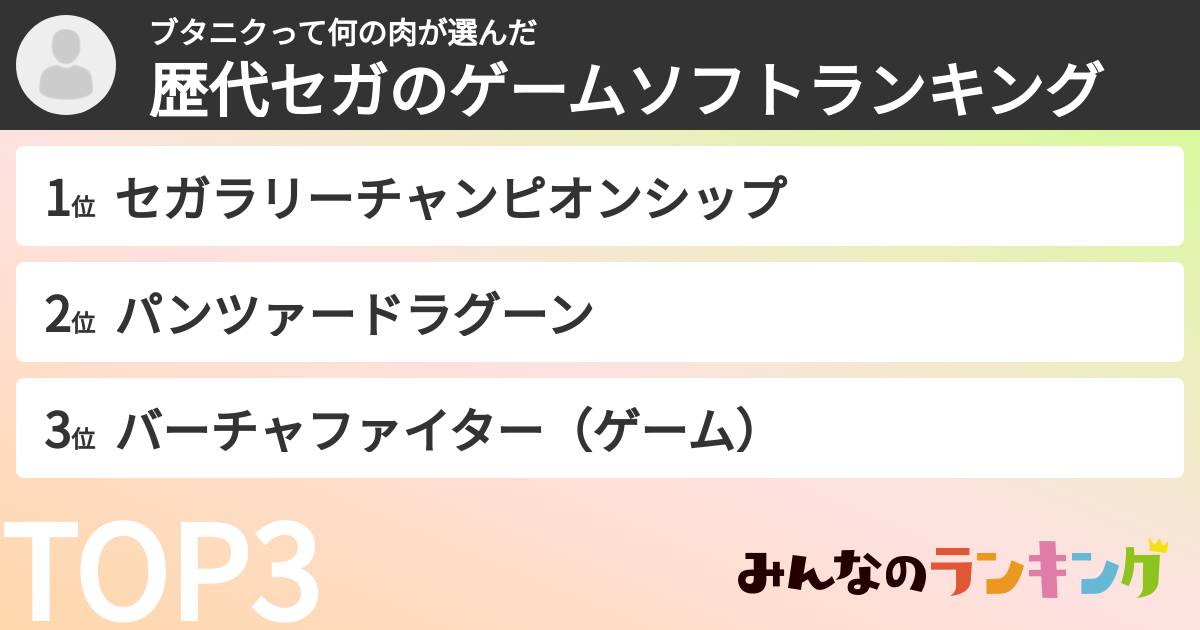 ブタニクって何の肉が選んだ
歴代セガのゲームソフトランキング

1位 セガラリーチャンピオンシップ

2位 パンツァードラグーン

3位 バーチャファイター（ゲーム）

TOP3

みんなのランキング